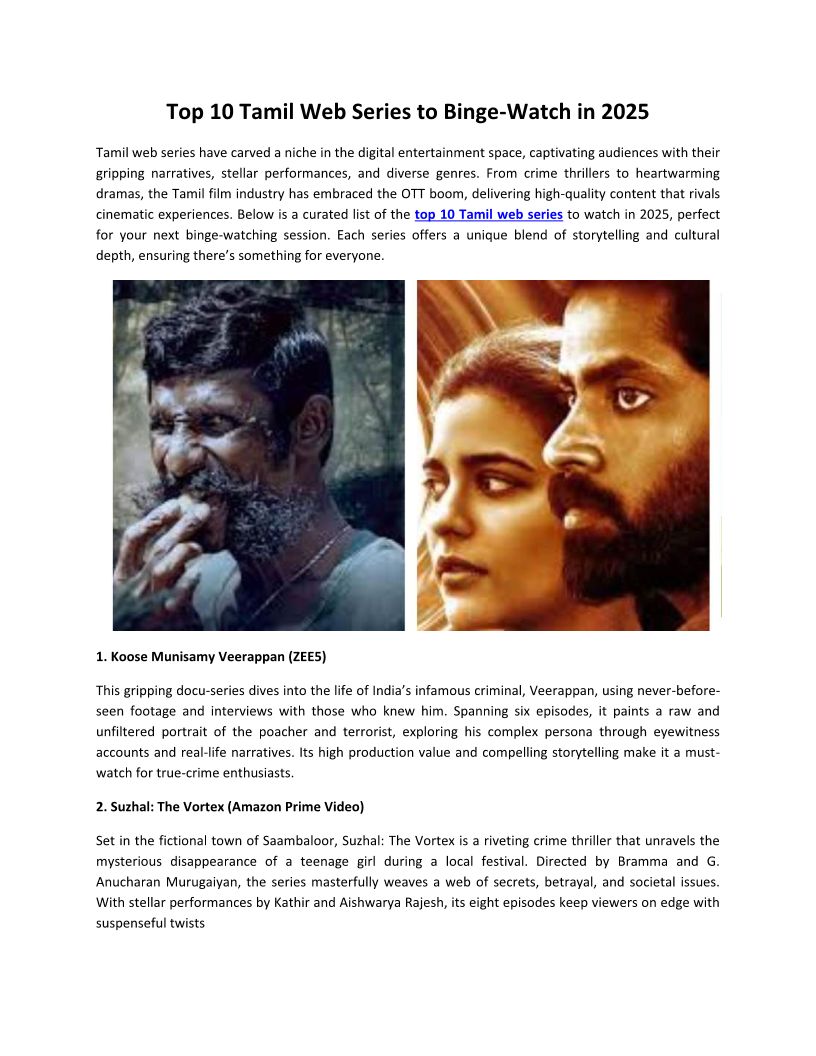 Top 10 Tamil Web Series to Binge-Watch in 2025

Tamil web series have carved a niche in the digital entertainment space, captivating audiences with their gripping narratives, stellar performances, and diverse genres. From crime thrillers to heartwarming dramas, the Tamil film industry has embraced the OTT boom, delivering high-quality content that rivals cinematic experiences. Below is a curated list of the top 10 Tamil web series to watch in 2025, perfect for your next binge-watching session. Each series offers a unique blend of storytelling and cultural depth, ensuring there's something for everyone.

1. Koose Munisamy Veerappan (ZEE5)

This gripping docu-series dives into the life of India's infamous criminal, Veerappan, using never-before-seen footage and interviews with those who knew him. Spanning six episodes, it paints a raw and unfiltered portrait of the poacher and terrorist, exploring his complex persona through eyewitness accounts and real-life narratives. Its high production value and compelling storytelling make it a must-watch for true-crime enthusiasts.

2. Suzhal: The Vortex (Amazon Prime Video)

Set in the fictional town of Saambaloor, Suzhal: The Vortex is a riveting crime thriller that unravels the mysterious disappearance of a teenage girl during a local festival. Directed by Bramma and G. Anucharan Murugaiyan, the series masterfully weaves a web of secrets, betrayal, and societal issues. With stellar performances by Kathir and Aishwarya Rajesh, its eight episodes keep viewers on edge with suspenseful twists